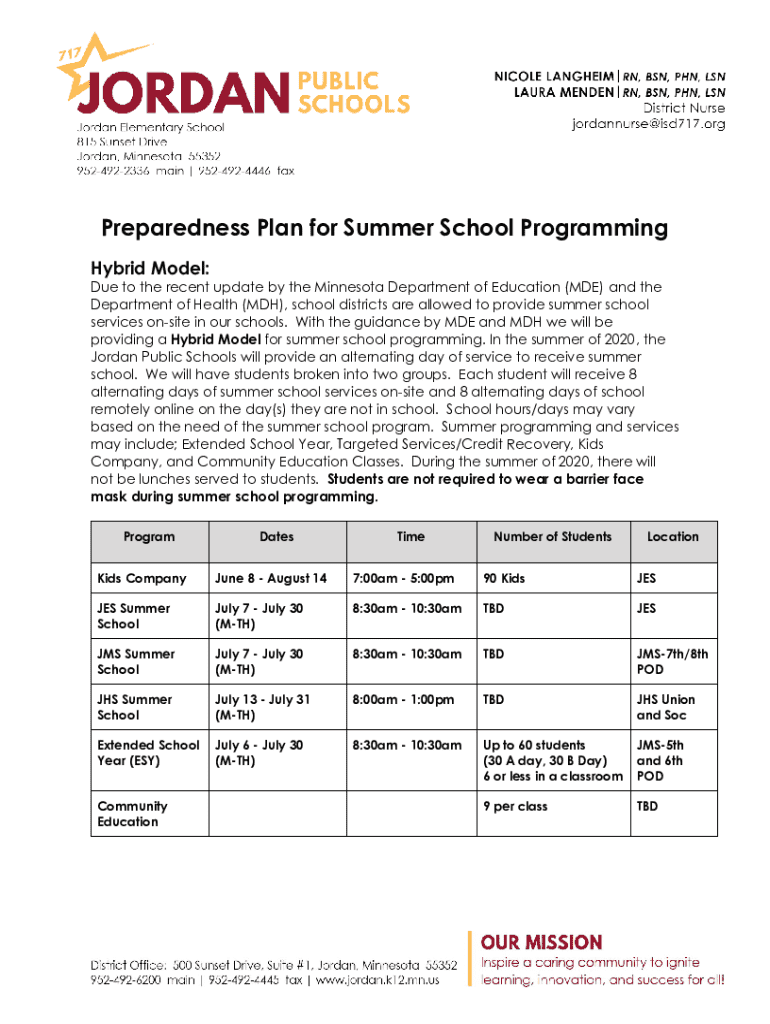 717 JORDAN PUBLIC SCHOOLS

Jordan Elementary School
815 Sunset Drive
Jordan, Minnesota 55352
952-492-2336 main | 952-492-4446 fax

NICOLE LANGHEIM | RN, BSN, PHN, LSN
LAURA MENDEN | RN, BSN, PHN, LSN
District Nurse
jordannurse@isd717.org

Preparedness Plan for Summer School Programming

Hybrid Model:
Due to the recent update by the Minnesota Department of Education (MDE) and the Department of Health (MDH), school districts are allowed to provide summer school services on-site in our schools. With the guidance by MDE and MDH we will be providing a Hybrid Model for summer school programming. In the summer of 2020, the Jordan Public Schools will provide an alternating day of service to receive summer school. We will have students broken into two groups. Each student will receive 8 alternating days of summer school services on-site and 8 alternating days of school remotely online on the day(s) they are not in school. School hours/days may vary based on the need of the summer school program. Summer programming and services may include; Extended School Year, Targeted Services/Credit Recovery, Kids Company, and Community Education Classes. During the summer of 2020, there will not be lunches served to students. Students are not required to wear a barrier face mask during summer school programming.

| Program | Dates | Time | Number of Students | Location |
|---|---|---|---|---|
| Kids Company | June 8 - August 14 | 7:00am - 5:00pm | 90 Kids | JES |
| JES Summer School | July 7 - July 30 (M-TH) | 8:30am - 10:30am | TBD | JES |
| JMS Summer School | July 7 - July 30 (M-TH) | 8:30am - 10:30am | TBD | JMS-7th/8th POD |
| JHS Summer School | July 13 - July 31 (M-TH) | 8:00am - 1:00pm | TBD | JHS Union and Soc |
| Extended School Year (ESY) | July 6 - July 30 (M-TH) | 8:30am - 10:30am | Up to 60 students (30 A day, 30 B Day) 6 or less in a classroom | JMS-5th and 6th POD |
| Community Education | | | 9 per class | TBD |

District Office: 500 Sunset Drive, Suite #1, Jordan, Minnesota 55352
952-492-6200 main | 952-492-4445 fax | www.jordan.k12.mn.us

OUR MISSION
Inspire a caring community to ignite learning, innovation, and success for all!